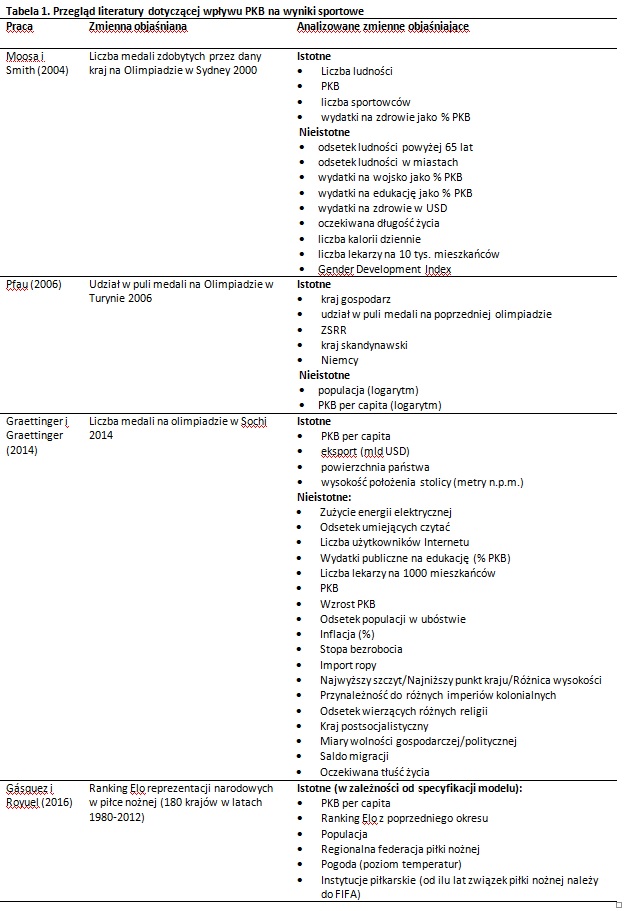 Tabela 1. Przegląd literatury dotyczącej wpływu PKB na wyniki sportowe

| Praca | Zmienna objaśniana | Analizowane zmienne objaśniające |
|---|---|---|
| Moosa i Smith (2004) | Liczba medali zdobytych przez dany kraj na Olimpiadzie w Sydney 2000 | **Istotne** • Liczba ludności • PKB • liczba sportowców • wydatki na zdrowie jako % PKB **Nieistotne** • odsetek ludności powyżej 65 lat • odsetek ludności w miastach • wydatki na wojsko jako % PKB • wydatki na edukację jako % PKB • wydatki na zdrowie w USD • oczekiwana długość życia • liczba kalorii dziennie • liczba lekarzy na 10 tys. mieszkańców • Gender Development Index |
| Pfau (2006) | Udział w puli medali na Olimpiadzie w Turynie 2006 | **Istotne** • kraj gospodarz • udział w puli medali na poprzedniej olimpiadzie • ZSRR • kraj skandynawski • Niemcy **Nieistotne** • populacja (logarytm) • PKB per capita (logarytm) |
| Graettinger i Graettinger (2014) | Liczba medali na olimpiadzie w Sochi 2014 | **Istotne** • PKB per capita • eksport (mld USD) • powierzchnia państwa • wysokość położenia stolicy (metry n.p.m.) **Nieistotne:** • Zużycie energii elektrycznej • Odsetek umiejących czytać • Liczba użytkowników Internetu • Wydatki publiczne na edukację (% PKB) • Liczba lekarzy na 1000 mieszkańców • PKB • Wzrost PKB • Odsetek populacji w ubóstwie • Inflacja (%) • Stopa bezrobocia • Import ropy • Najwyższy szczyt/Najniższy punkt kraju/Różnica wysokości • Przynależność do różnych imperiów kolonialnych • Odsetek wierzących różnych religii • Kraj postsocjalistyczny • Miary wolności gospodarczej/politycznej • Saldo migracji • Oczekiwana tłuść życia |
| Gásquez i Royuel (2016) | Ranking Elo reprezentacji narodowych w piłce nożnej (180 krajów w latach 1980-2012) | **Istotne (w zależności od specyfikacji modelu):** • PKB per capita • Ranking Elo z poprzedniego okresu • Populacja • Regionalna federacja piłki nożnej • Pogoda (poziom temperatur) • Instytucje piłkarskie (od ilu lat związek piłki nożnej należy do FIFA) |